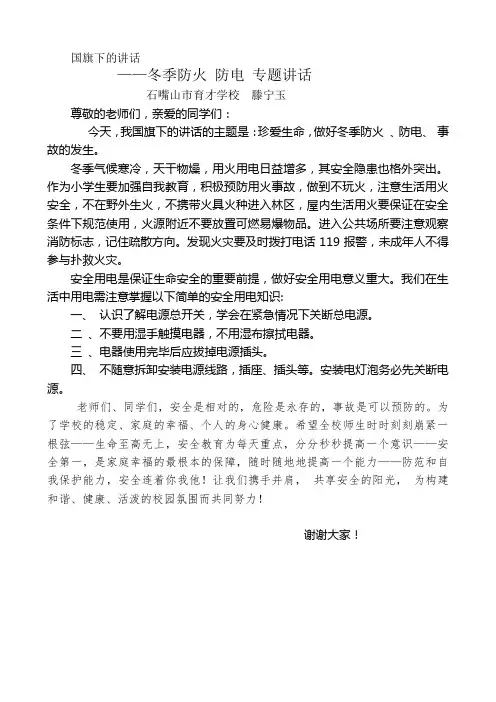 国旗下的讲话

——冬季防火 防电 专题讲话

石嘴山市育才学校 滕宁玉

尊敬的老师们，亲爱的同学们：

今天，我国旗下的讲话的主题是：珍爱生命，做好冬季防火 、防电、 事故的发生。

冬季气候寒冷，天干物燥，用火用电日益增多，其安全隐患也格外突出。作为小学生要加强自我教育，积极预防用火事故，做到不玩火，注意生活用火安全，不在野外生火，不携带火具火种进入林区，屋内生活用火要保证在安全条件下规范使用，火源附近不要放置可燃易爆物品。进入公共场所要注意观察消防标志，记住疏散方向。发现火灾要及时拨打电话 119 报警，未成年人不得参与扑救火灾。

安全用电是保证生命安全的重要前提，做好安全用电意义重大。我们在生活中用电需注意掌握以下简单的安全用电知识:

一、 认识了解电源总开关，学会在紧急情况下关断总电源。

二 、不要用湿手触摸电器，不用湿布擦拭电器。

三 、电器使用完毕后应拔掉电源插头。

四、 不随意拆卸安装电源线路，插座、插头等。安装电灯泡务必先关断电源。

老师们、同学们，安全是相对的，危险是永存的，事故是可以预防的。为了学校的稳定、家庭的幸福、个人的身心健康。希望全校师生时时刻刻崩紧一根弦——生命至高无上，安全教育为每天重点，分分秒秒提高一个意识——安全第一，是家庭幸福的最根本的保障，随时随地地提高一个能力——防范和自我保护能力，安全连着你我他！让我们携手并肩， 共享安全的阳光， 为构建和谐、健康、活泼的校园氛围而共同努力！

谢谢大家！